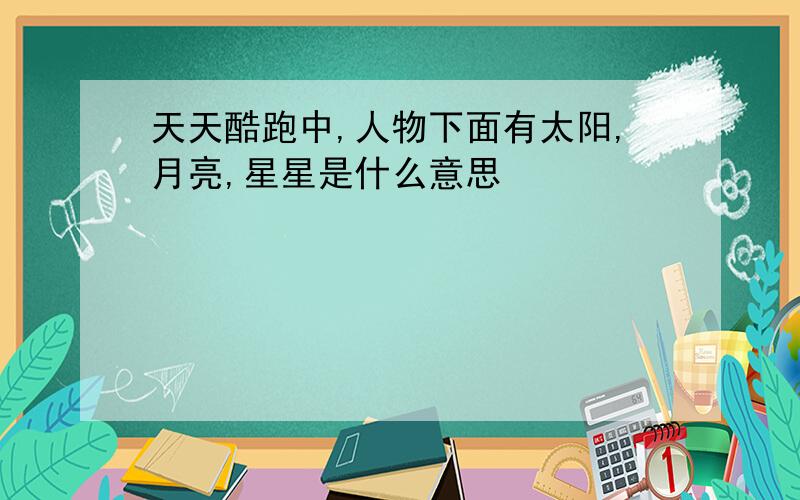 天天酷跑中,人物下面有太阳,月亮,星星是什么意思